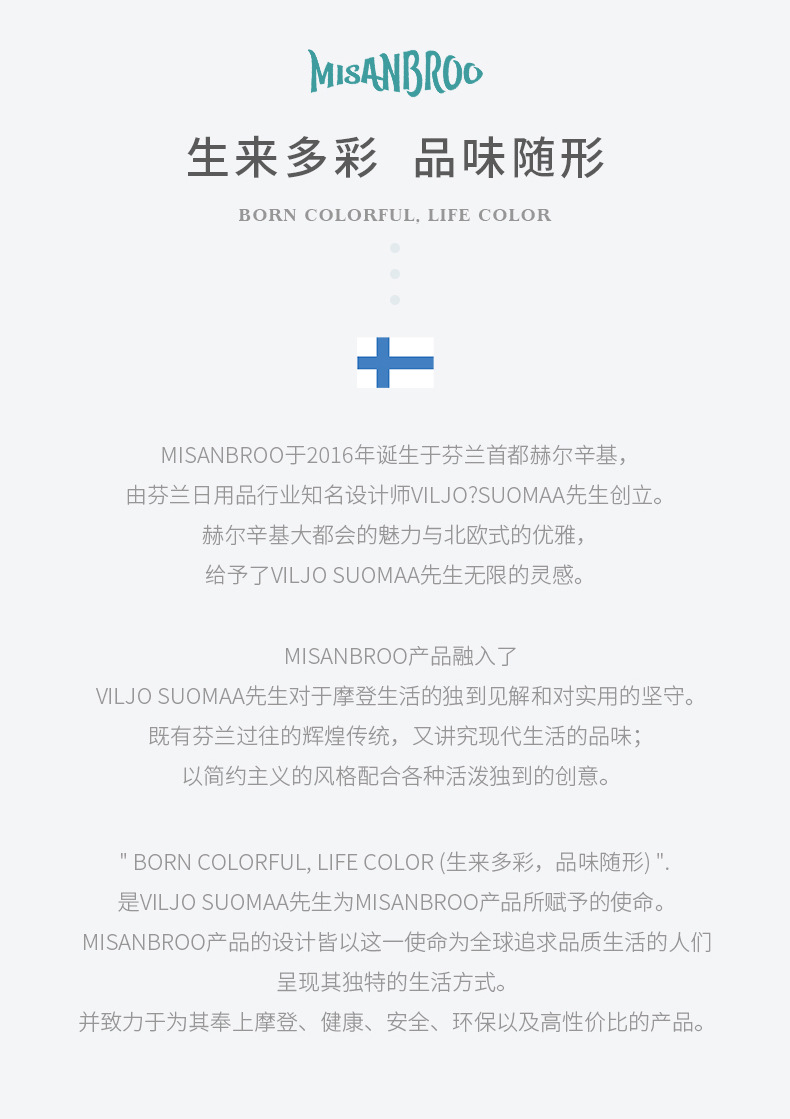 MISANBROO

生来多彩 品味随形

BORN COLORFUL, LIFE COLOR

MISANBROO于2016年诞生于芬兰首都赫尔辛基，
由芬兰日用品行业知名设计师VILJO?SUOMAA先生创立。
赫尔辛基大都会的魅力与北欧式的优雅，
给予了VILJO SUOMAA先生无限的灵感。

MISANBROO产品融入了
VILJO SUOMAA先生对于摩登生活的独到见解和对实用的坚守。
既有芬兰过往的辉煌传统，又讲究现代生活的品味；
以简约主义的风格配合各种活泼独到的创意。

" BORN COLORFUL, LIFE COLOR (生来多彩，品味随形) ".
是VILJO SUOMAA先生为MISANBROO产品所赋予的使命。
MISANBROO产品的设计皆以这一使命为全球追求品质生活的人们
呈现其独特的生活方式。
并致力于为其奉上摩登、健康、安全、环保以及高性价比的产品。